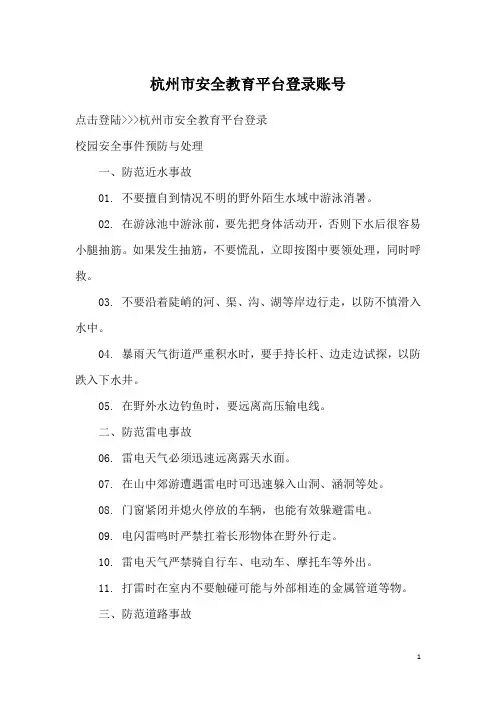 杭州市安全教育平台登录账号

点击登陆>>>杭州市安全教育平台登录

校园安全事件预防与处理

一、防范近水事故

01. 不要擅自到情况不明的野外陌生水域中游泳消暑。

02. 在游泳池中游泳前，要先把身体活动开，否则下水后很容易小腿抽筋。如果发生抽筋，不要慌乱，立即按图中要领处理，同时呼救。

03. 不要沿着陡峭的河、渠、沟、湖等岸边行走，以防不慎滑入水中。

04. 暴雨天气街道严重积水时，要手持长杆、边走边试探，以防跌入下水井。

05. 在野外水边钓鱼时，要远离高压输电线。

二、防范雷电事故

06. 雷电天气必须迅速远离露天水面。

07. 在山中郊游遭遇雷电时可迅速躲入山洞、涵洞等处。

08. 门窗紧闭并熄火停放的车辆，也能有效躲避雷电。

09. 电闪雷鸣时严禁扛着长形物体在野外行走。

10. 雷电天气严禁骑自行车、电动车、摩托车等外出。

11. 打雷时在室内不要触碰可能与外部相连的金属管道等物。

三、防范道路事故

1